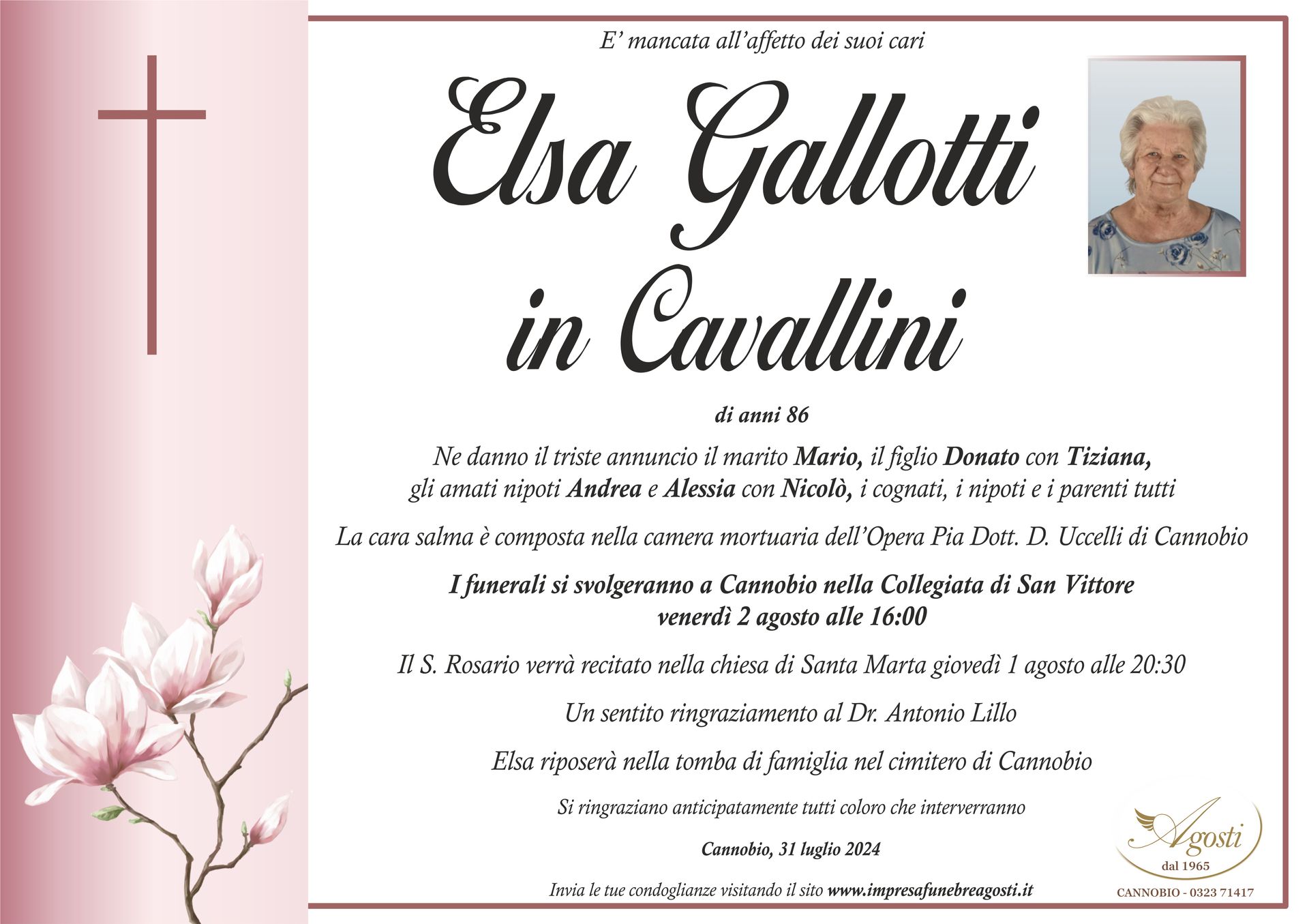 E' mancata all'affetto dei suoi cari

Elsa Gallotti

in Cavallini

di anni 86

Ne danno il triste annuncio il marito Mario, il figlio Donato con Tiziana, gli amati nipoti Andrea e Alessia con Nicolò, i cognati, i nipoti e i parenti tutti

La cara salma è composta nella camera mortuaria dell'Opera Pia Dott. D. Uccelli di Cannobio

I funerali si svolgeranno a Cannobio nella Collegiata di San Vittore
venerdì 2 agosto alle 16:00

Il S. Rosario verrà recitato nella chiesa di Santa Marta giovedì 1 agosto alle 20:30

Un sentito ringraziamento al Dr. Antonio Lillo

Elsa riposerà nella tomba di famiglia nel cimitero di Cannobio

Si ringraziano anticipatamente tutti coloro che interverranno

Cannobio, 31 luglio 2024

Invia le tue condoglianze visitando il sito www.impresafunebreagosti.it

Agosti
dal 1965
CANNOBIO - 0323 71417